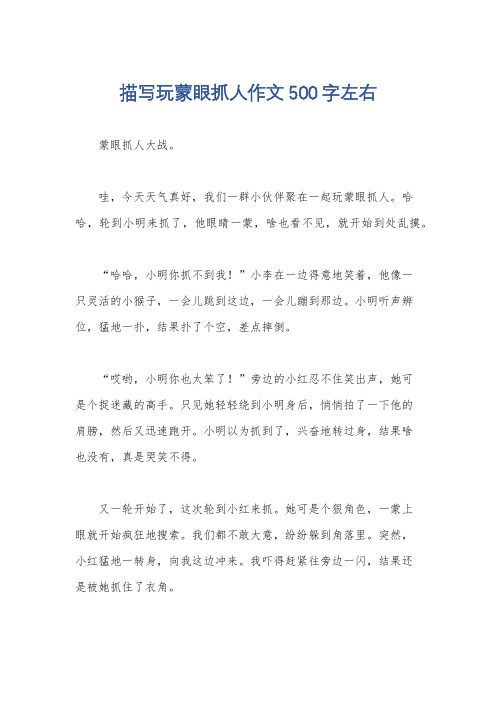 描写玩蒙眼抓人作文500字左右

蒙眼抓人大战。

哇，今天天气真好，我们一群小伙伴聚在一起玩蒙眼抓人。哈哈，轮到小明来抓了，他眼睛一蒙，啥也看不见，就开始到处乱摸。

“哈哈，小明你抓不到我！”小李在一边得意地笑着，他像一只灵活的小猴子，一会儿跳到这边，一会儿蹦到那边。小明听声辨位，猛地一扑，结果扑了个空，差点摔倒。

“哎哟，小明你也太笨了！”旁边的小红忍不住笑出声，她可是个捉迷藏的高手。只见她轻轻绕到小明身后，悄悄拍了一下他的肩膀，然后又迅速跑开。小明以为抓到了，兴奋地转过身，结果啥也没有，真是哭笑不得。

又一轮开始了，这次轮到小红来抓。她可是个狠角色，一蒙上眼就开始疯狂地搜索。我们都不敢大意，纷纷躲到角落里。突然，小红猛地一转身，向我这边冲来。我吓得赶紧往旁边一闪，结果还是被她抓住了衣角。